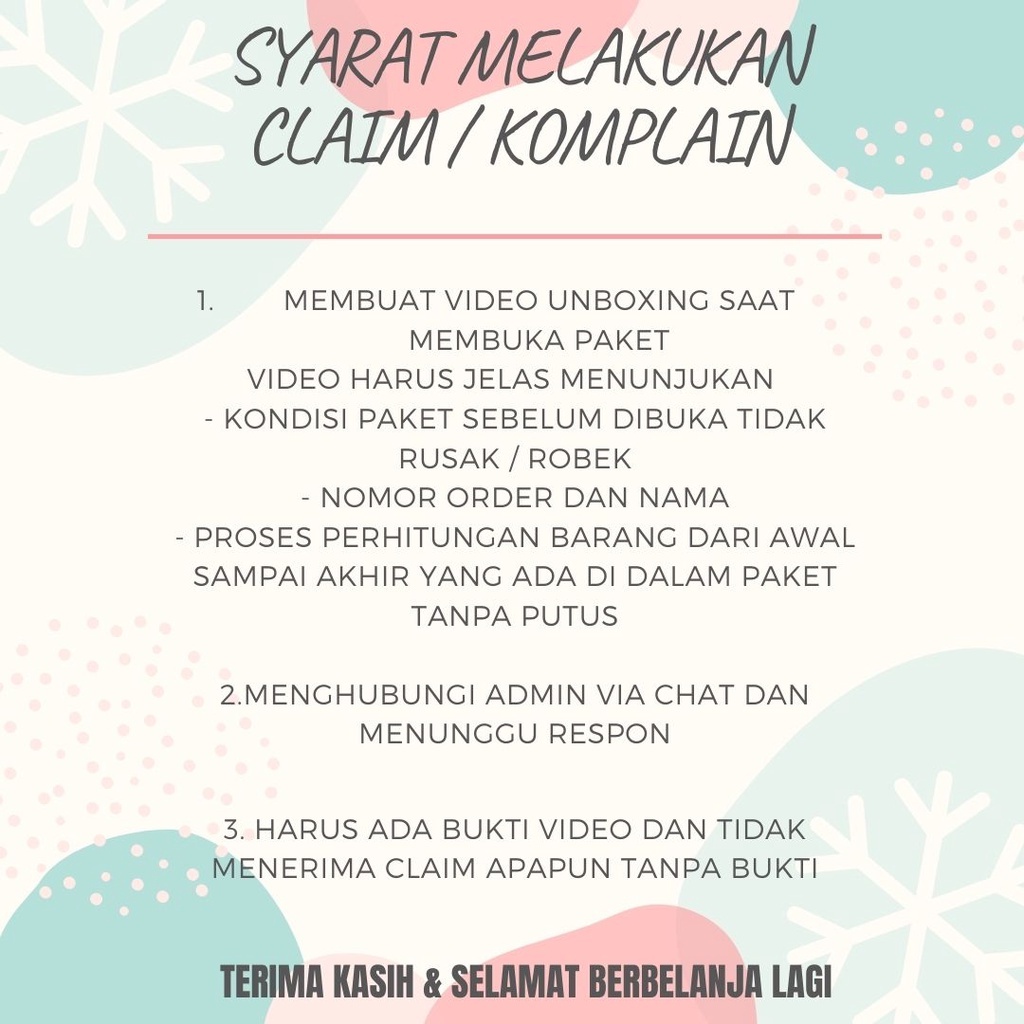 SYARAT MELAKUKAN CLAIM / KOMPLAIN

1. MEMBUAT VIDEO UNBOXING SAAT MEMBUKA PAKET
VIDEO HARUS JELAS MENUNJUKAN
- KONDISI PAKET SEBELUM DIBUKA TIDAK RUSAK / ROBEK
- NOMOR ORDER DAN NAMA
- PROSES PERHITUNGAN BARANG DARI AWAL SAMPAI AKHIR YANG ADA DI DALAM PAKET TANPA PUTUS

2.MENGHUBUNGI ADMIN VIA CHAT DAN MENUNGGU RESPON

3. HARUS ADA BUKTI VIDEO DAN TIDAK MENERIMA CLAIM APAPUN TANPA BUKTI

TERIMA KASIH & SELAMAT BERBELANJA LAGI